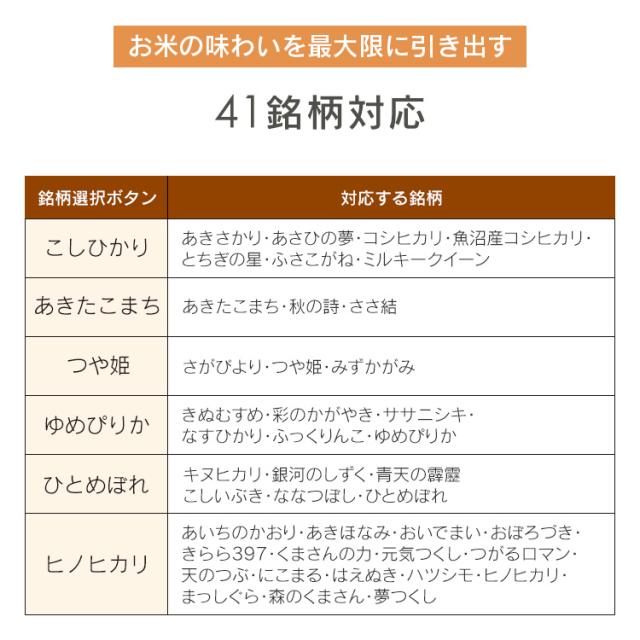 お米の味わいを最大限に引き出す

41銘柄対応

| 銘柄選択ボタン | 対応する銘柄 |
|---|---|
| こしひかり | あきさかり・あさひの夢・コシヒカリ・魚沼産コシヒカリ・とちぎの星・ふさこがね・ミルキークイーン |
| あきたこまち | あきたこまち・秋の詩・ささ結 |
| つや姫 | さがびより・つや姫・みずかがみ |
| ゆめぴりか | きぬむすめ・彩のかがやき・ササニシキ・なすひかり・ふっくりんこ・ゆめぴりか |
| ひとめぼれ | キヌヒカリ・銀河のしずく・青天の霹靂 こしいぶき・ななつぼし・ひとめぼれ |
| ヒノヒカリ | あいちのかおり・あきほなみ・おいでまい・おぼろづき・きらら397・くまさんの力・元気つくし・つがるロマン・天のつぶ・にこまる・はえぬき・ハツシモ・ヒノヒカリ・まっしぐら・森のくまさん・夢つくし |